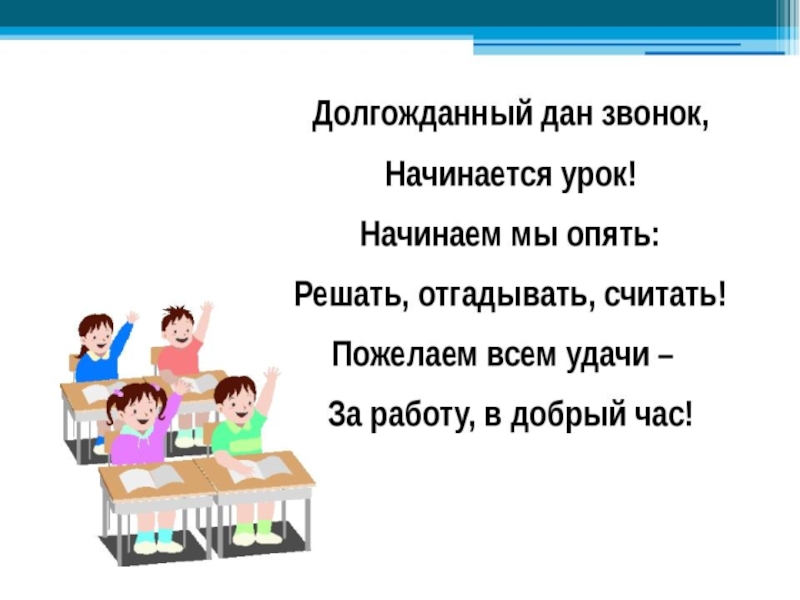 Долгожданный дан звонок,

Начинается урок!

Начинаем мы опять:

Решать, отгадывать, считать!

Пожелаем всем удачи –

За работу, в добрый час!